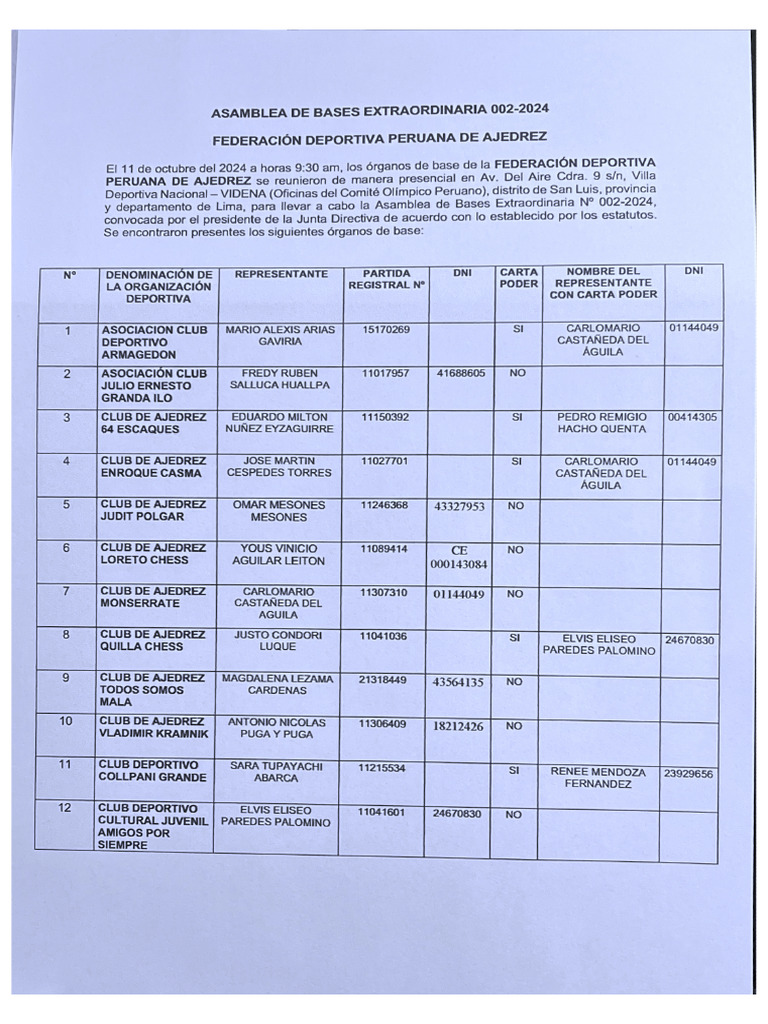 ASAMBLEA DE BASES EXTRAORDINARIA 002-2024

FEDERACIÓN DEPORTIVA PERUANA DE AJEDREZ

El 11 de octubre del 2024 a horas 9:30 am, los órganos de base de la FEDERACIÓN DEPORTIVA PERUANA DE AJEDREZ se reunieron de manera presencial en Av. Del Aire Cdra. 9 s/n, Villa Deportiva Nacional – VIDENA (Oficinas del Comité Olímpico Peruano), distrito de San Luis, provincia y departamento de Lima, para llevar a cabo la Asamblea de Bases Extraordinaria N° 002-2024, convocada por el presidente de la Junta Directiva de acuerdo con lo establecido por los estatutos. Se encontraron presentes los siguientes órganos de base:

| N° | DENOMINACIÓN DE LA ORGANIZACIÓN DEPORTIVA | REPRESENTANTE | PARTIDA REGISTRAL N° | DNI | CARTA PODER | NOMBRE DEL REPRESENTANTE CON CARTA PODER | DNI |
|---|---|---|---|---|---|---|---|
| 1 | ASOCIACION CLUB DEPORTIVO ARMAGEDON | MARIO ALEXIS ARIAS GAVIRIA | 15170269 | | SI | CARLOMARIO CASTAÑEDA DEL ÁGUILA | 01144049 |
| 2 | ASOCIACIÓN CLUB JULIO ERNESTO GRANDA ILO | FREDY RUBEN SALLUCA HUALLPA | 11017957 | 41688605 | NO | | |
| 3 | CLUB DE AJEDREZ 64 ESCAQUES | EDUARDO MILTON NUÑEZ EYZAGUIRRE | 11150392 | | SI | PEDRO REMIGIO HACHO QUENTA | 00414305 |
| 4 | CLUB DE AJEDREZ ENROQUE CASMA | JOSE MARTIN CESPEDES TORRES | 11027701 | | SI | CARLOMARIO CASTAÑEDA DEL ÁGUILA | 01144049 |
| 5 | CLUB DE AJEDREZ JUDIT POLGAR | OMAR MESONES MESONES | 11246368 | 43327953 | NO | | |
| 6 | CLUB DE AJEDREZ LORETO CHESS | YOUS VINICIO AGUILAR LEITON | 11089414 | CE 000143084 | NO | | |
| 7 | CLUB DE AJEDREZ MONSERRATE | CARLOMARIO CASTAÑEDA DEL AGUILA | 11307310 | 01144049 | NO | | |
| 8 | CLUB DE AJEDREZ QUILLA CHESS | JUSTO CONDORI LUQUE | 11041036 | | SI | ELVIS ELISEO PAREDES PALOMINO | 24670830 |
| 9 | CLUB DE AJEDREZ TODOS SOMOS MALA | MAGDALENA LEZAMA CARDENAS | 21318449 | 43564135 | NO | | |
| 10 | CLUB DE AJEDREZ VLADIMIR KRAMNIK | ANTONIO NICOLAS PUGA Y PUGA | 11306409 | 18212426 | NO | | |
| 11 | CLUB DEPORTIVO COLLPANI GRANDE | SARA TUPAYACHI ABARCA | 11215534 | | SI | RENEE MENDOZA FERNANDEZ | 23929656 |
| 12 | CLUB DEPORTIVO CULTURAL JUVENIL AMIGOS POR SIEMPRE | ELVIS ELISEO PAREDES PALOMINO | 11041601 | 24670830 | NO | | |